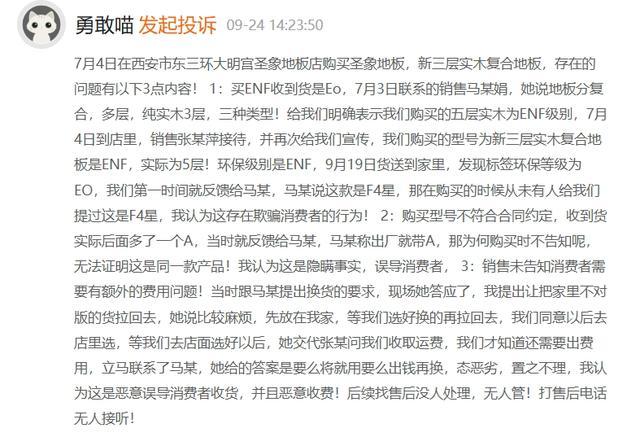 勇敢喵 发起投诉 09-24 14:23:50

7月4日在西安市东三环大明宫圣象地板店购买圣象地板，新三层实木复合地板，存在的问题有以下3点内容！ 1：买ENF收到货是Eo，7月3日联系的销售马某娟，她说地板分复合，多层，纯实木3层，三种类型！给我们明确表示我们购买的五层实木为ENF级别，7月4日到店里，销售张某萍接待，并再次给我们宣传，我们购买的型号为新三层实木复合地板是ENF，实际为5层！环保级别是ENF，9月19日货送到家里，发现标签环保等级为EO，我们第一时间就反馈给马某，马某说这款是F4星，那在购买的时候从未有人给我们提过这是F4星，我认为这存在欺骗消费者的行为！ 2：购买型号不符合合同约定，收到货实际后面多了一个A，当时就反馈给马某，马某称出厂就带A，那为何购买时不告知呢，无法证明这是同一款产品！我认为这是隐瞒事实，误导消费者， 3：销售未告知消费者需要有额外的费用问题！当时跟马某提出换货的要求，现场她答应了，我提出让把家里不对版的货拉回去，她说比较麻烦，先放在我家，等我们选好换的再拉回去，我们同意以后去店里选，等我们去店面选好以后，她交代张某问我们收取运费，我们才知道还需要出费用，立马联系了马某，她给的答案是要么将就用要么出钱再换，态恶劣，置之不理，我认为这是恶意误导消费者收货，并且恶意收费！后续找售后没人处理，无人管！打售后电话无人接听！